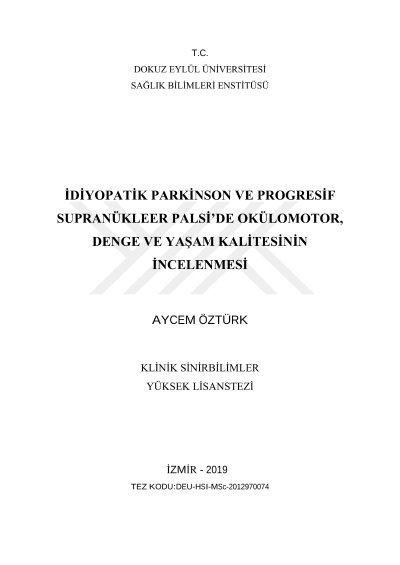 T.C.
DOKUZ EYLÜL ÜNİVERSİTESİ
SAĞLIK BİLİMLERİ ENSTİTÜSÜ

İDİYOPATİK PARKİNSON VE PROGRESİF SUPRANÜKLEER PALSİ'DE OKÜLOMOTOR, DENGE VE YAŞAM KALİTESİNİN İNCELENMESİ

AYCEM ÖZTÜRK

KLİNİK SİNİRBİLİMLER
YÜKSEK LİSANSTEZİ

İZMİR - 2019
TEZ KODU:DEU-HSI-MSc-2012970074